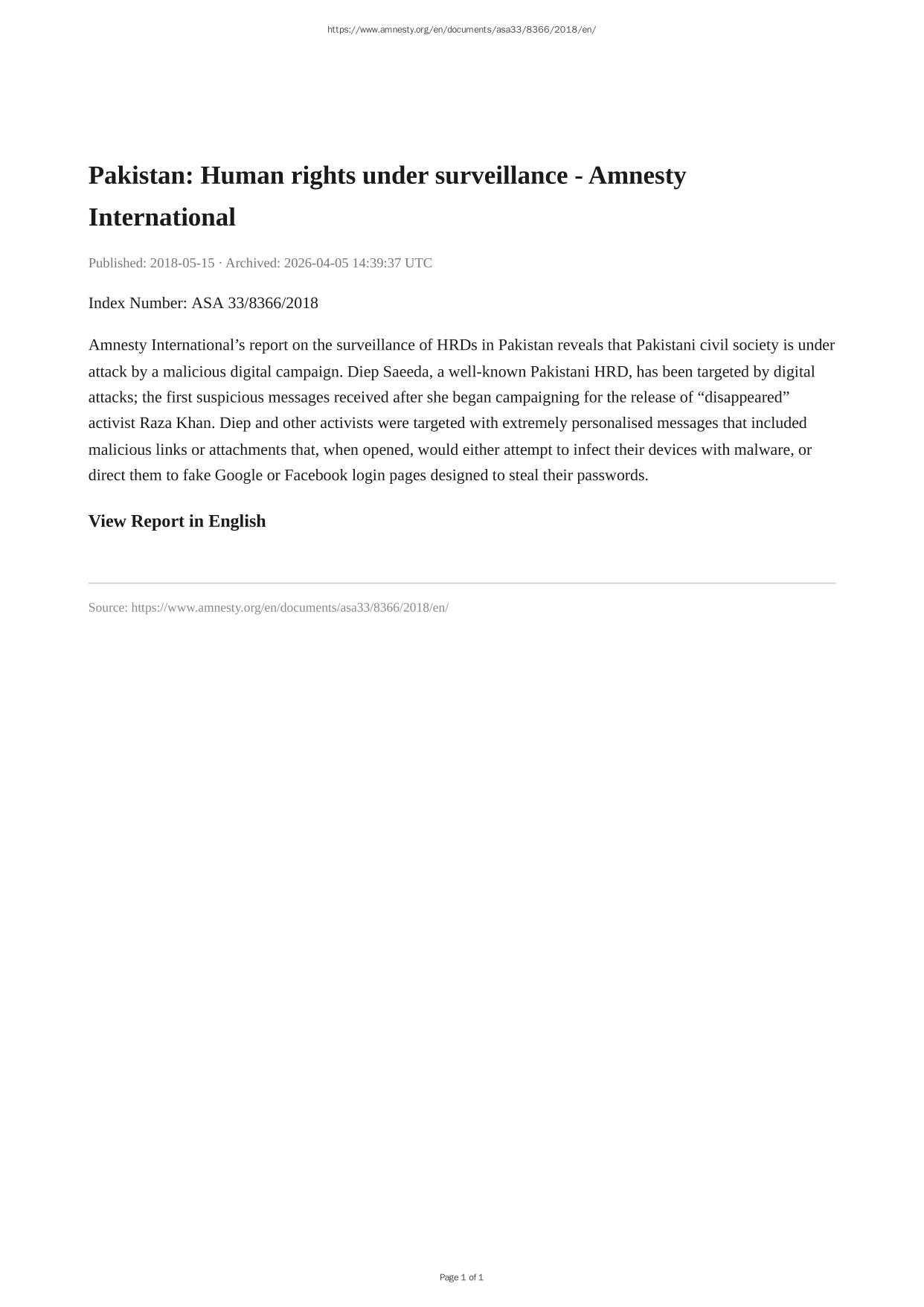 https://www.amnesty.org/en/documents/asa33/8366/2018/en/

Pakistan: Human rights under surveillance - Amnesty International

Published: 2018-05-15 · Archived: 2026-04-05 14:39:37 UTC

Index Number: ASA 33/8366/2018

Amnesty International’s report on the surveillance of HRDs in Pakistan reveals that Pakistani civil society is under attack by a malicious digital campaign. Diep Saeeda, a well-known Pakistani HRD, has been targeted by digital attacks; the first suspicious messages received after she began campaigning for the release of “disappeared” activist Raza Khan. Diep and other activists were targeted with extremely personalised messages that included malicious links or attachments that, when opened, would either attempt to infect their devices with malware, or direct them to fake Google or Facebook login pages designed to steal their passwords.

View Report in English

Source: https://www.amnesty.org/en/documents/asa33/8366/2018/en/

Page 1 of 1